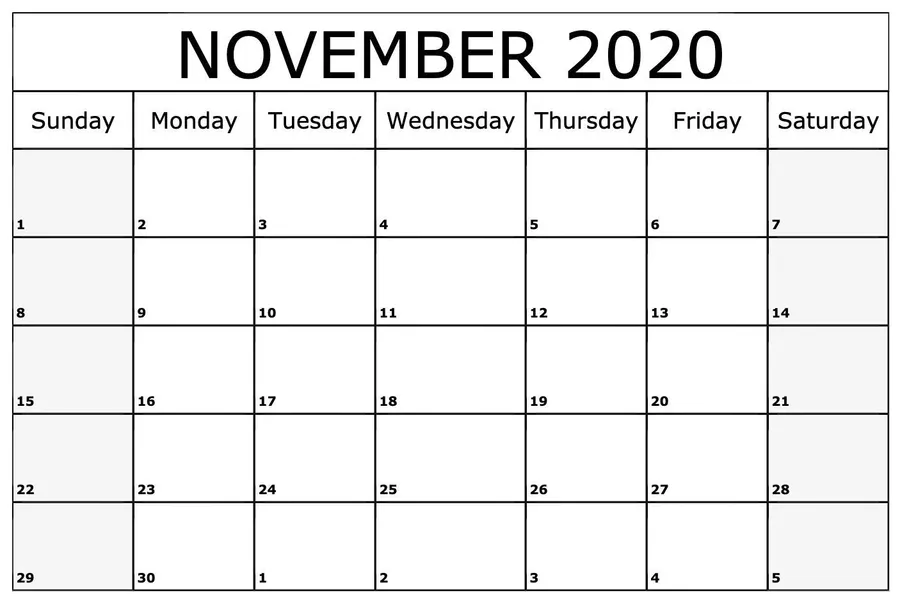 NOVEMBER 2020

| Sunday | Monday | Tuesday | Wednesday | Thursday | Friday | Saturday |
|---|---|---|---|---|---|---|
| 1 | 2 | 3 | 4 | 5 | 6 | 7 |
| 8 | 9 | 10 | 11 | 12 | 13 | 14 |
| 15 | 16 | 17 | 18 | 19 | 20 | 21 |
| 22 | 23 | 24 | 25 | 26 | 27 | 28 |
| 29 | 30 | 1 | 2 | 3 | 4 | 5 |